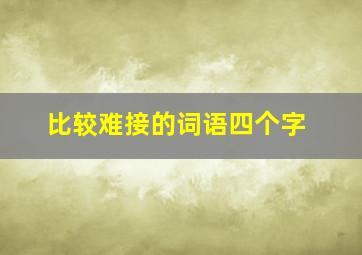 比较难接的词语四个字